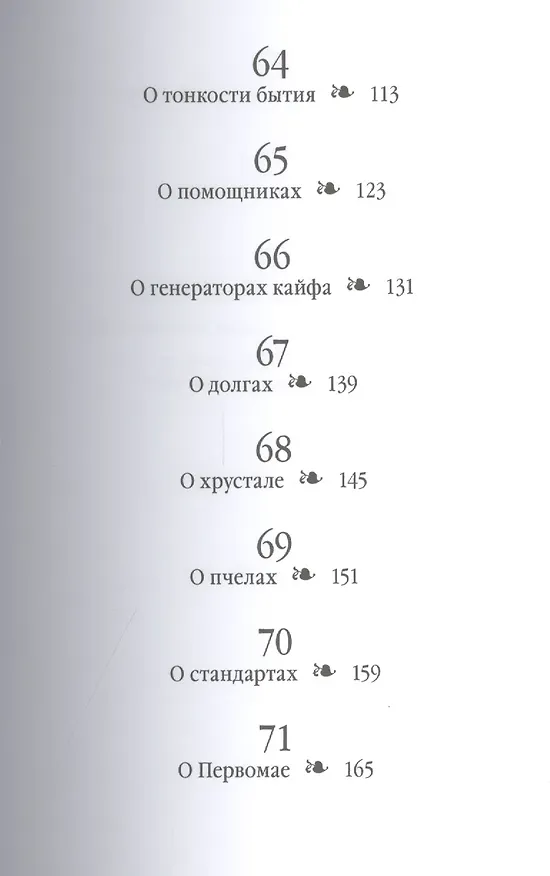 64
О тонкости бытия ❧ 113

65
О помощниках ❧ 123

66
О генераторах кайфа ❧ 131

67
О долгах ❧ 139

68
О хрустале ❧ 145

69
О пчелах ❧ 151

70
О стандартах ❧ 159

71
О Первомае ❧ 165